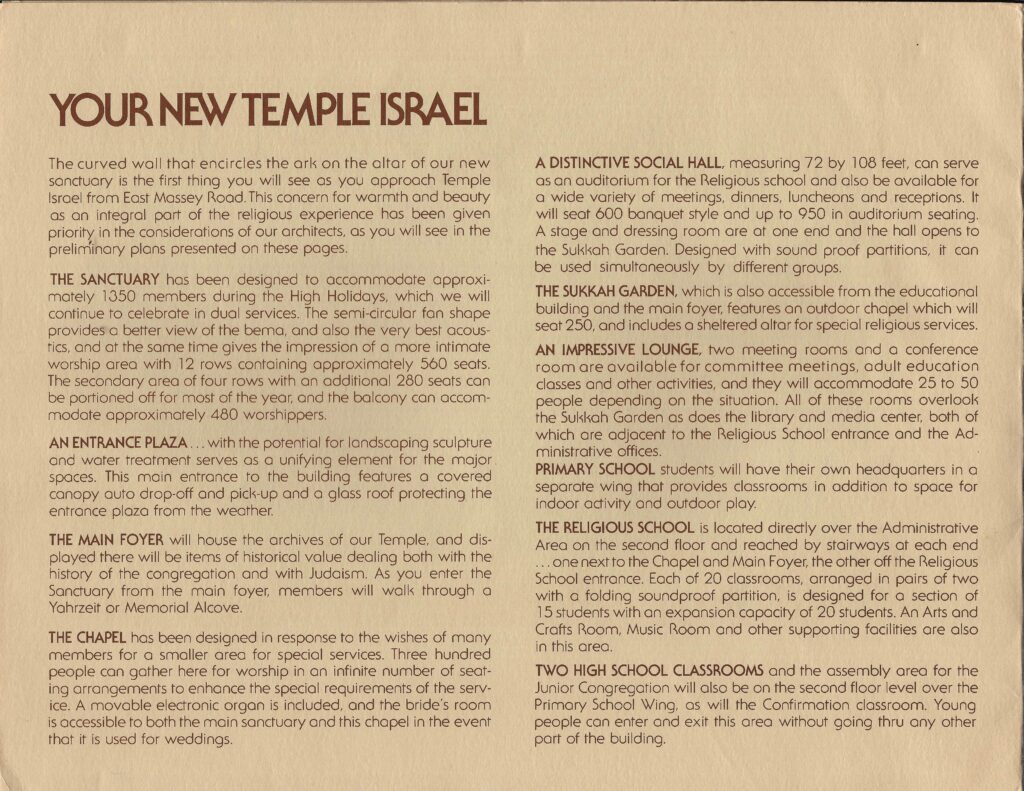 YOUR NEW TEMPLE ISRAEL

The curved wall that encircles the ark on the altar of our new sanctuary is the first thing you will see as you approach Temple Israel from East Massey Road. This concern for warmth and beauty as an integral part of the religious experience has been given priority in the considerations of our architects, as you will see in the preliminary plans presented on these pages.

THE SANCTUARY has been designed to accommodate approximately 1350 members during the High Holidays, which we will continue to celebrate in dual services. The semi-circular fan shape provides a better view of the bema, and also the very best acoustics, and at the same time gives the impression of a more intimate worship area with 12 rows containing approximately 560 seats. The secondary area of four rows with an additional 280 seats can be portioned off for most of the year, and the balcony can accommodate approximately 480 worshippers.

AN ENTRANCE PLAZA . . . with the potential for landscaping sculpture and water treatment serves as a unifying element for the major spaces. This main entrance to the building features a covered canopy auto drop-off and pick-up and a glass roof protecting the entrance plaza from the weather.

THE MAIN FOYER will house the archives of our Temple, and displayed there will be items of historical value dealing both with the history of the congregation and with Judaism. As you enter the Sanctuary from the main foyer, members will walk through a Yahrzeit or Memorial Alcove.

THE CHAPEL has been designed in response to the wishes of many members for a smaller area for special services. Three hundred people can gather here for worship in an infinite number of seating arrangements to enhance the special requirements of the service. A movable electronic organ is included, and the bride's room is accessible to both the main sanctuary and this chapel in the event that it is used for weddings.

A DISTINCTIVE SOCIAL HALL, measuring 72 by 108 feet, can serve as an auditorium for the Religious school and also be available for a wide variety of meetings, dinners, luncheons and receptions. It will seat 600 banquet style and up to 950 in auditorium seating. A stage and dressing room are at one end and the hall opens to the Sukkah Garden. Designed with sound proof partitions, it can be used simultaneously by different groups.

THE SUKKAH GARDEN, which is also accessible from the educational building and the main foyer, features an outdoor chapel which will seat 250, and includes a sheltered altar for special religious services.

AN IMPRESSIVE LOUNGE, two meeting rooms and a conference room are available for committee meetings, adult education classes and other activities, and they will accommodate 25 to 50 people depending on the situation. All of these rooms overlook the Sukkah Garden as does the library and media center, both of which are adjacent to the Religious School entrance and the Administrative offices.

PRIMARY SCHOOL students will have their own headquarters in a separate wing that provides classrooms in addition to space for indoor activity and outdoor play.

THE RELIGIOUS SCHOOL is located directly over the Administrative Area on the second floor and reached by stairways at each end . . . one next to the Chapel and Main Foyer, the other off the Religious School entrance. Each of 20 classrooms, arranged in pairs of two with a folding soundproof partition, is designed for a section of 15 students with an expansion capacity of 20 students. An Arts and Crafts Room, Music Room and other supporting facilities are also in this area.

TWO HIGH SCHOOL CLASSROOMS and the assembly area for the Junior Congregation will also be on the second floor level over the Primary School Wing, as will the Confirmation classroom. Young people can enter and exit this area without going thru any other part of the building.